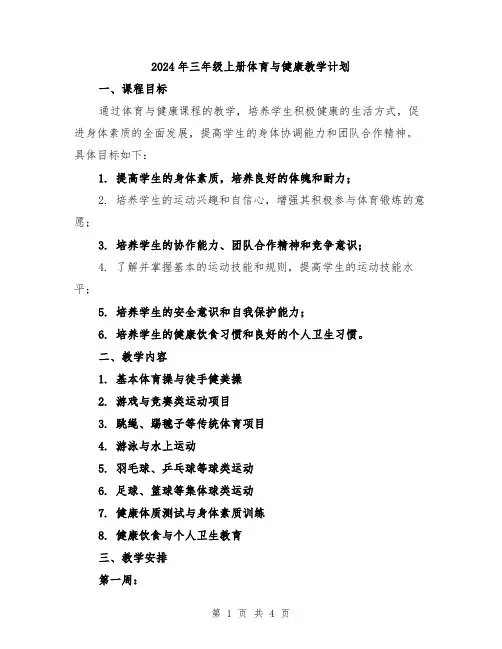 2024年三年级上册体育与健康教学计划

一、课程目标

通过体育与健康课程的教学，培养学生积极健康的生活方式，促进身体素质的全面发展，提高学生的身体协调能力和团队合作精神。具体目标如下：

1. 提高学生的身体素质，培养良好的体魄和耐力；

2. 培养学生的运动兴趣和自信心，增强其积极参与体育锻炼的意愿；

3. 培养学生的协作能力、团队合作精神和竞争意识；

4. 了解并掌握基本的运动技能和规则，提高学生的运动技能水平；

5. 培养学生的安全意识和自我保护能力；

6. 培养学生的健康饮食习惯和良好的个人卫生习惯。

二、教学内容

1. 基本体育操与徒手健美操

2. 游戏与竞赛类运动项目

3. 跳绳、踢毽子等传统体育项目

4. 游泳与水上运动

5. 羽毛球、乒乓球等球类运动

6. 足球、篮球等集体球类运动

7. 健康体质测试与身体素质训练

8. 健康饮食与个人卫生教育

三、教学安排

第一周：

第 1 页 共 4 页